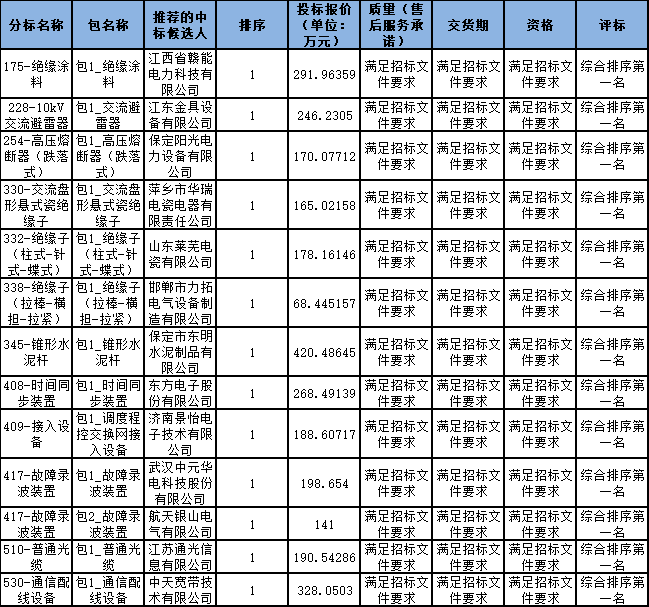 | 分标名称 | 包名称 | 推荐的中标候选人 | 排序 | 投标报价（单位：万元） | 质量（售后服务承诺） | 交货期 | 资格 | 评标 |
|---|---|---|---|---|---|---|---|---|
| 175-绝缘涂料 | 包1_绝缘涂料 | 江西省赣能电力科技有限公司 | 1 | 291.96359 | 满足招标文件要求 | 满足招标文件要求 | 满足招标文件要求 | 综合排序第一名 |
| 228-10kV交流避雷器 | 包1_交流避雷器 | 江东金具设备有限公司 | 1 | 246.2305 | 满足招标文件要求 | 满足招标文件要求 | 满足招标文件要求 | 综合排序第一名 |
| 254-高压熔断器（跌落式） | 包1_高压熔断器（跌落式） | 保定阳光电力设备有限公司 | 1 | 170.07712 | 满足招标文件要求 | 满足招标文件要求 | 满足招标文件要求 | 综合排序第一名 |
| 330-交流盘形悬式瓷绝缘子 | 包1_交流盘形悬式瓷绝缘子 | 萍乡市华瑞电瓷电器有限责任公司 | 1 | 165.02158 | 满足招标文件要求 | 满足招标文件要求 | 满足招标文件要求 | 综合排序第一名 |
| 332-绝缘子（柱式-针式-蝶式） | 包1_绝缘子（柱式-针式-蝶式） | 山东莱芜电瓷有限公司 | 1 | 178.16146 | 满足招标文件要求 | 满足招标文件要求 | 满足招标文件要求 | 综合排序第一名 |
| 338-绝缘子（拉棒-横担-拉紧） | 包1_绝缘子（拉棒-横担-拉紧） | 邯郸市力拓电气设备制造有限公司 | 1 | 68.445157 | 满足招标文件要求 | 满足招标文件要求 | 满足招标文件要求 | 综合排序第一名 |
| 345-锥形水泥杆 | 包1_锥形水泥杆 | 保定市东明水泥制品有限公司 | 1 | 420.48645 | 满足招标文件要求 | 满足招标文件要求 | 满足招标文件要求 | 综合排序第一名 |
| 408-时间同步装置 | 包1_时间同步装置 | 东方电子股份有限公司 | 1 | 268.49139 | 满足招标文件要求 | 满足招标文件要求 | 满足招标文件要求 | 综合排序第一名 |
| 409-接入设备 | 包1_调度程控交换网接入设备 | 济南景怡电子技术有限公司 | 1 | 188.60717 | 满足招标文件要求 | 满足招标文件要求 | 满足招标文件要求 | 综合排序第一名 |
| 417-故障录波装置 | 包1_故障录波装置 | 武汉中元华电科技股份有限公司 | 1 | 198.654 | 满足招标文件要求 | 满足招标文件要求 | 满足招标文件要求 | 综合排序第一名 |
| 417-故障录波装置 | 包2_故障录波装置 | 航天银山电气有限公司 | 1 | 141 | 满足招标文件要求 | 满足招标文件要求 | 满足招标文件要求 | 综合排序第一名 |
| 510-普通光缆 | 包1_普通光缆 | 江苏通光信息有限公司 | 1 | 190.54286 | 满足招标文件要求 | 满足招标文件要求 | 满足招标文件要求 | 综合排序第一名 |
| 530-通信配线设备 | 包1_通信配线设备 | 中天宽带技术有限公司 | 1 | 328.0503 | 满足招标文件要求 | 满足招标文件要求 | 满足招标文件要求 | 综合排序第一名 |